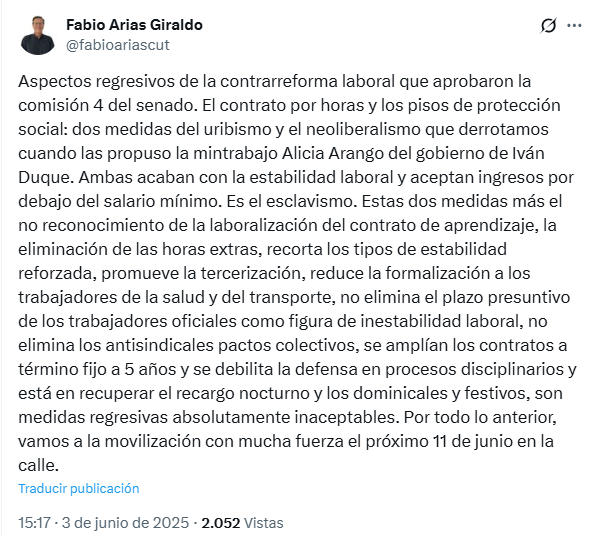 Fabio Arias Giraldo
@fabioariascut

Aspectos regresivos de la contrarreforma laboral que aprobaron la comisión 4 del senado. El contrato por horas y los pisos de protección social: dos medidas del uribismo y el neoliberalismo que derrotamos cuando las propuso la mintrabajo Alicia Arango del gobierno de Iván Duque. Ambas acaban con la estabilidad laboral y aceptan ingresos por debajo del salario mínimo. Es el esclavismo. Estas dos medidas más el no reconocimiento de la laboralización del contrato de aprendizaje, la eliminación de las horas extras, recorta los tipos de estabilidad reforzada, promueve la tercerización, reduce la formalización a los trabajadores de la salud y del transporte, no elimina el plazo presuntivo de los trabajadores oficiales como figura de inestabilidad laboral, no elimina los antisindicales pactos colectivos, se amplían los contratos a término fijo a 5 años y se debilita la defensa en procesos disciplinarios y está en recuperar el recargo nocturno y los dominicales y festivos, son medidas regresivas absolutamente inaceptables. Por todo lo anterior, vamos a la movilización con mucha fuerza el próximo 11 de junio en la calle.

Traducir publicación

15:17 · 3 de junio de 2025 · 2.052 Vistas